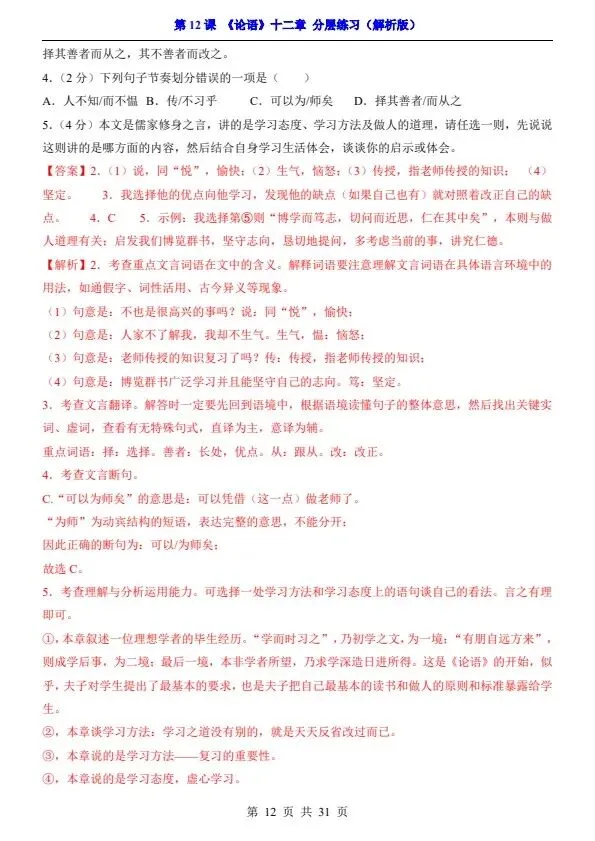 第 12 课 《论语》十二章 分层练习（解析版）

择其善者而从之，其不善者而改之。

4.（2 分）下列句子节奏划分错误的一项是（　　）

A．人不知/而不愠 B．传/不习乎　　C．可以为/师矣　　D．择其善者/而从之

5.（4 分）本文是儒家修身之言，讲的是学习态度、学习方法及做人的道理，请任选一则，先说说这则讲的是哪方面的内容，然后结合自身学习生活体会，谈谈你的启示或体会。

【答案】2.（1）说，同“悦”，愉快；（2）生气，恼怒；（3）传授，指老师传授的知识；　（4）坚定。　　3．我选择他的优点向他学习，发现他的缺点（如果自己也有）就对照着改正自己的缺点。　　4．C　　5．示例：我选择第⑤则“博学而笃志，切问而近思，仁在其中矣”，本则与做人道理有关：启发我们博览群书，坚守志向，恳切地提问，多考虑当前的事，讲究仁德。

【解析】2．考查重点文言词语在文中的含义。解释词语要注意理解文言词语在具体语言环境中的用法，如通假字、词性活用、古今异义等现象。

（1）句意是：不也是很高兴的事吗？说：同“悦”，愉快；

（2）句意是：人家不了解我，我却不生气。生气，愠：恼怒；

（3）句意是：老师传授的知识复习了吗？传：传授，指老师传授的知识；

（4）句意是：博览群书广泛学习并且能坚守自己的志向。笃：坚定。

3．考查文言翻译。解答时一定要先回到语境中，根据语境读懂句子的整体意思，然后找出关键实词、虚词，查看有无特殊句式，直译为主，意译为辅。

重点词语：择：选择。善者：长处，优点。从：跟从。改：改正。

4．考查文言断句。

C.“可以为师矣”的意思是：可以凭借（这一点）做老师了。

“为师”为动宾结构的短语，表达完整的意思，不能分开；

因此正确的断句为：可以/为师矣；

故选 C。

5．考查理解与分析运用能力。可选择一处学习方法和学习态度上的语句谈自己的看法。言之有理即可。

①，本章叙述一位理想学者的毕生经历。“学而时习之”，乃初学之文，为一境；“有朋自远方来”，则成学后事，为二境；最后一境，本非学者所望，乃求学深造日进所得。这是《论语》的开始，似乎，夫子对学生提出了最基本的要求，也是夫子把自己最基本的读书和做人的原则和标准暴露给学生。

②，本章谈学习方法：学习之道没有别的，就是天天反省改过而已。

③，本章说的是学习方法——复习的重要性。

④，本章说的是学习态度，虚心学习。

第 12 页 共 31 页